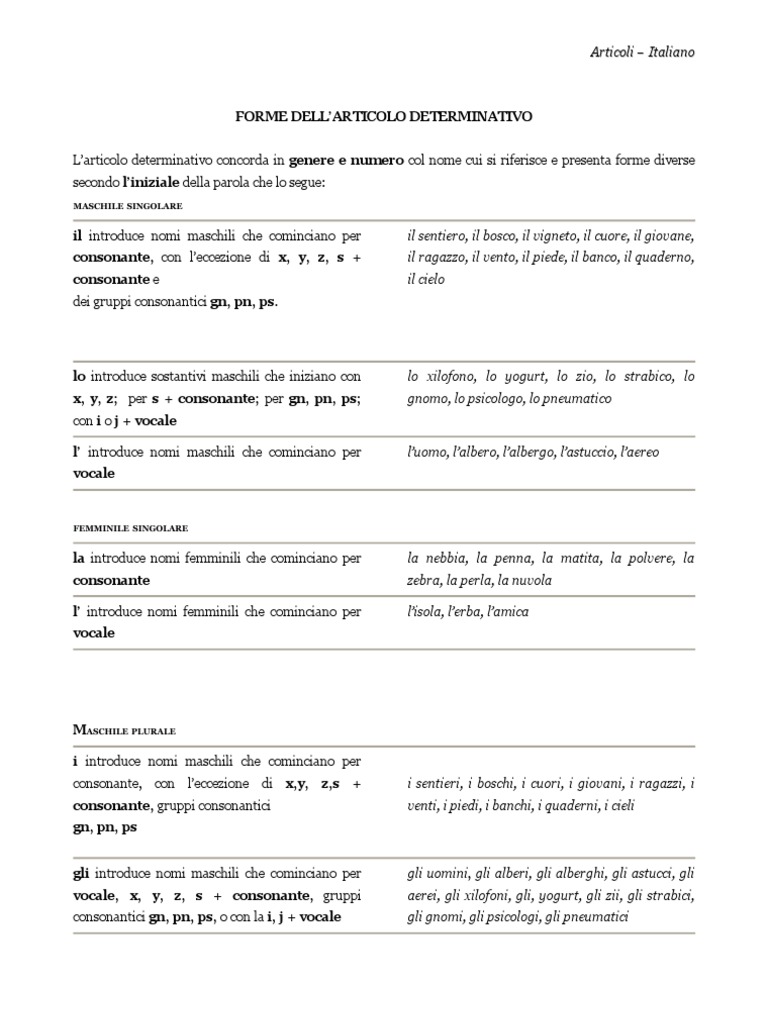 Articoli – Italiano

FORME DELL'ARTICOLO DETERMINATIVO

L'articolo determinativo concorda in genere e numero col nome cui si riferisce e presenta forme diverse secondo l'iniziale della parola che lo segue:

MASCHILE SINGOLARE

| | |
|---|---|
| il introduce nomi maschili che cominciano per consonante, con l'eccezione di x, y, z, s + consonante e dei gruppi consonantici gn, pn, ps. | il sentiero, il bosco, il vigneto, il cuore, il giovane, il ragazzo, il vento, il piede, il banco, il quaderno, il cielo |
| lo introduce sostantivi maschili che iniziano con x, y, z; per s + consonante; per gn, pn, ps; con i o j + vocale | lo xilofono, lo yogurt, lo zio, lo strabico, lo gnomo, lo psicologo, lo pneumatico |
| l' introduce nomi maschili che cominciano per vocale | l'uomo, l'albero, l'albergo, l'astuccio, l'aereo |

FEMMINILE SINGOLARE

| | |
|---|---|
| la introduce nomi femminili che cominciano per consonante | la nebbia, la penna, la matita, la polvere, la zebra, la perla, la nuvola |
| l' introduce nomi femminili che cominciano per vocale | l'isola, l'erba, l'amica |

MASCHILE PLURALE

| | |
|---|---|
| i introduce nomi maschili che cominciano per consonante, con l'eccezione di x,y, z,s + consonante, gruppi consonantici gn, pn, ps | i sentieri, i boschi, i cuori, i giovani, i ragazzi, i venti, i piedi, i banchi, i quaderni, i cieli |
| gli introduce nomi maschili che cominciano per vocale, x, y, z, s + consonante, gruppi consonantici gn, pn, ps, o con la i, j + vocale | gli uomini, gli alberi, gli alberghi, gli astucci, gli aerei, gli xilofoni, gli, yogurt, gli zii, gli strabici, gli gnomi, gli psicologi, gli pneumatici |